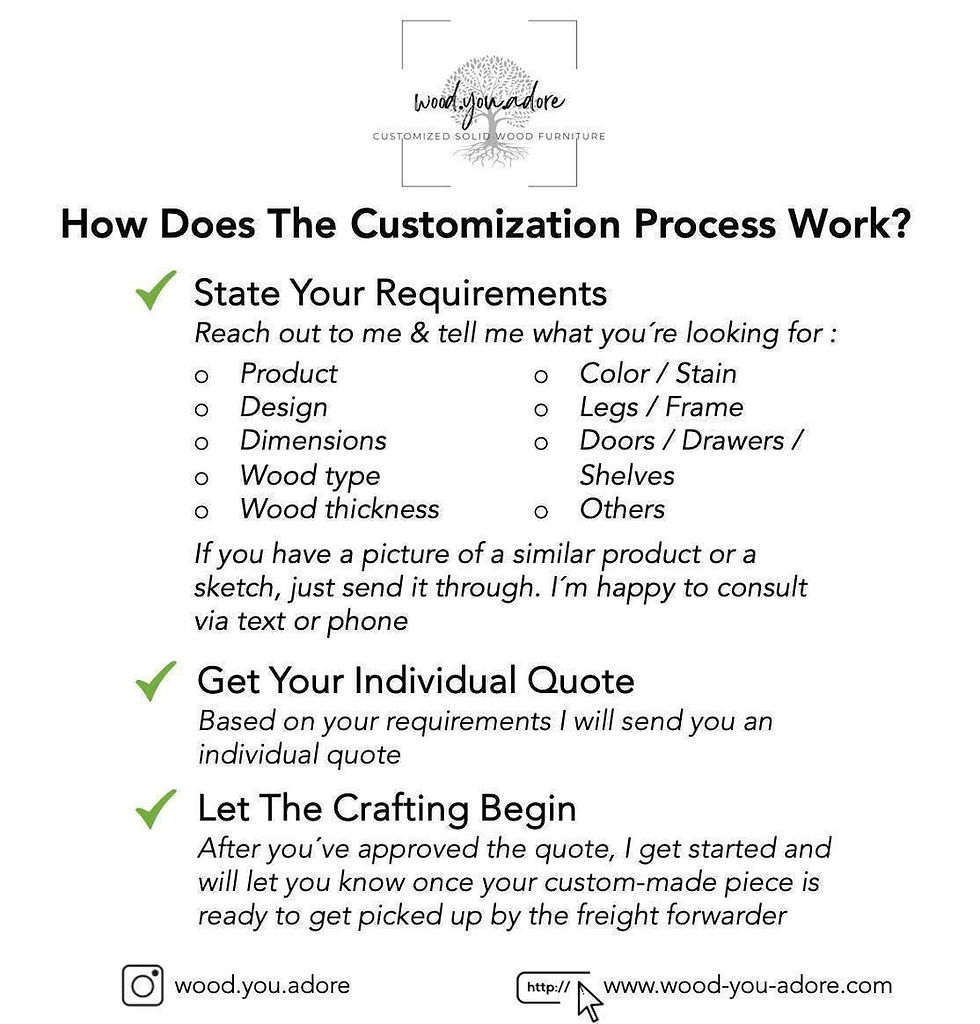 wood.you.adore
CUSTOMIZED SOLID WOOD FURNITURE

How Does The Customization Process Work?

State Your Requirements
Reach out to me & tell me what you´re looking for :

o Product
o Design
o Dimensions
o Wood type
o Wood thickness

o Color / Stain
o Legs / Frame
o Doors / Drawers / Shelves
o Others

If you have a picture of a similar product or a sketch, just send it through. I´m happy to consult via text or phone

Get Your Individual Quote
Based on your requirements I will send you an individual quote

Let The Crafting Begin
After you´ve approved the quote, I get started and will let you know once your custom-made piece is ready to get picked up by the freight forwarder

wood.you.adore

http://

www.wood-you-adore.com